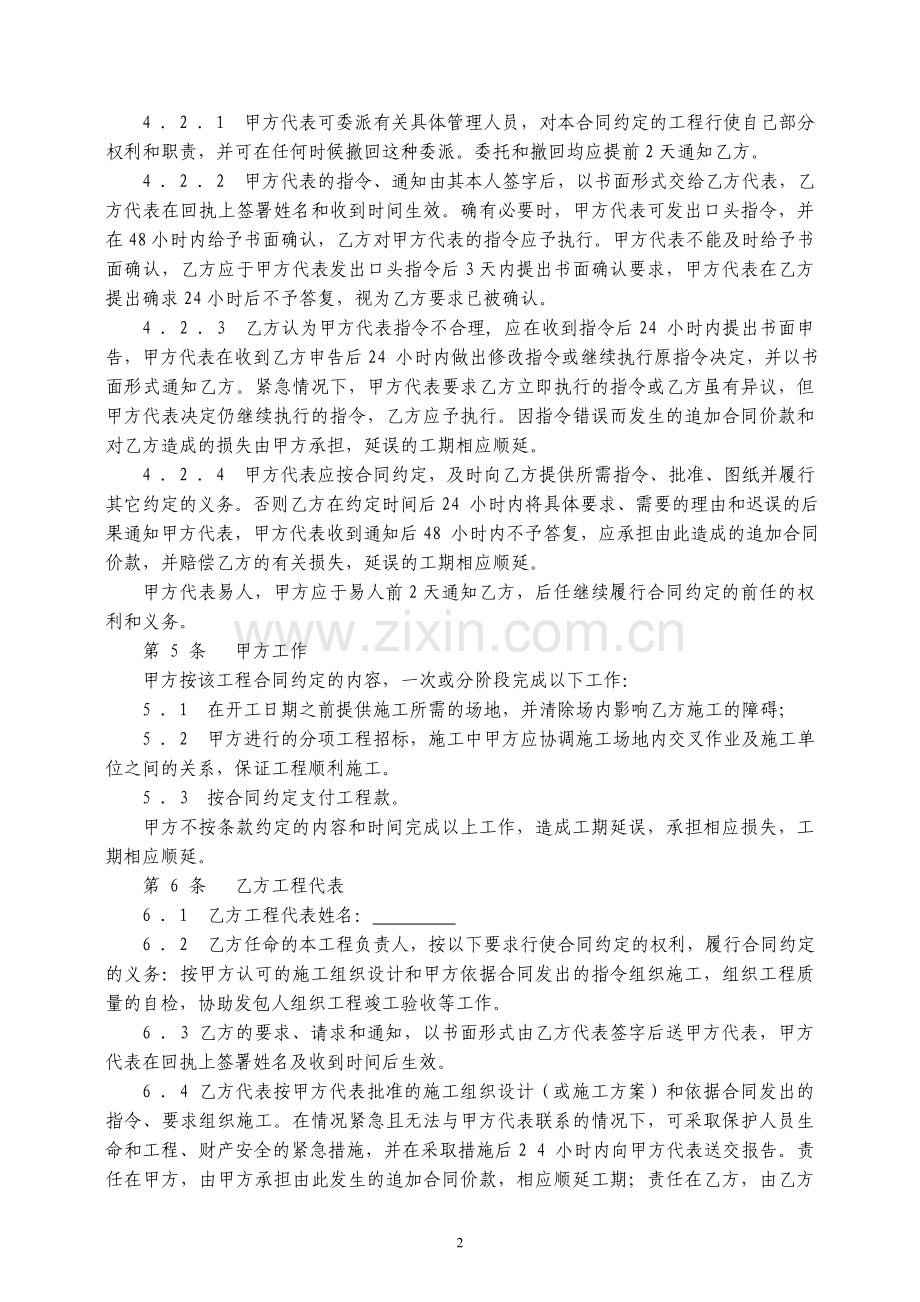 4.2.1 甲方代表可委派有关具体管理人员，对本合同约定的工程行使自己部分权利和职责，并可在任何时候撤回这种委派。委托和撤回均应提前2天通知乙方。

4.2.2 甲方代表的指令、通知由其本人签字后，以书面形式交给乙方代表，乙方代表在回执上签署姓名和收到时间生效。确有必要时，甲方代表可发出口头指令，并在48小时内给予书面确认，乙方对甲方代表的指令应予执行。甲方代表不能及时给予书面确认，乙方应于甲方代表发出口头指令后3天内提出书面确认要求，甲方代表在乙方提出确求24小时后不予答复，视为乙方要求已被确认。

4.2.3 乙方认为甲方代表指令不合理，应在收到指令后24小时内提出书面申告，甲方代表在收到乙方申告后24小时内做出修改指令或继续执行原指令决定，并以书面形式通知乙方。紧急情况下，甲方代表要求乙方立即执行的指令或乙方虽有异议，但甲方代表决定仍继续执行的指令，乙方应予执行。因指令错误而发生的追加合同价款和对乙方造成的损失由甲方承担，延误的工期相应顺延。

4.2.4 甲方代表应按合同约定，及时向乙方提供所需指令、批准、图纸并履行其它约定的义务。否则乙方在约定时间后24小时内将具体要求、需要的理由和迟误的后果通知甲方代表，甲方代表收到通知后48小时内不予答复，应承担由此造成的追加合同价款，并赔偿乙方的有关损失，延误的工期相应顺延。

甲方代表易人，甲方应于易人前2天通知乙方，后任继续履行合同约定的前任的权利和义务。

第5条 甲方工作

甲方按该工程合同约定的内容，一次或分阶段完成以下工作:

5.1 在开工日期之前提供施工所需的场地，并清除场内影响乙方施工的障碍;

5.2 甲方进行的分项工程招标，施工中甲方应协调施工场地内交叉作业及施工单位之间的关系，保证工程顺利施工。

5.3 按合同约定支付工程款。

甲方不按条款约定的内容和时间完成以上工作，造成工期延误，承担相应损失，工期相应顺延。

第6条 乙方工程代表

6.1 乙方工程代表姓名:____

6.2 乙方任命的本工程负责人，按以下要求行使合同约定的权利，履行合同约定的义务:按甲方认可的施工组织设计和甲方依据合同发出的指令组织施工，组织工程质量的自检，协助发包人组织工程竣工验收等工作。

6.3 乙方的要求、请求和通知，以书面形式由乙方代表签字后送甲方代表，甲方代表在回执上签署姓名及收到时间后生效。

6.4 乙方代表按甲方代表批准的施工组织设计(或施工方案)和依据合同发出的指令、要求组织施工。在情况紧急且无法与甲方代表联系的情况下，可采取保护人员生命和工程、财产安全的紧急措施，并在采取措施后24小时内向甲方代表送交报告。责任在甲方，由甲方承担由此发生的追加合同价款，相应顺延工期;责任在乙方，由乙方

2

www.zixin.com.cn